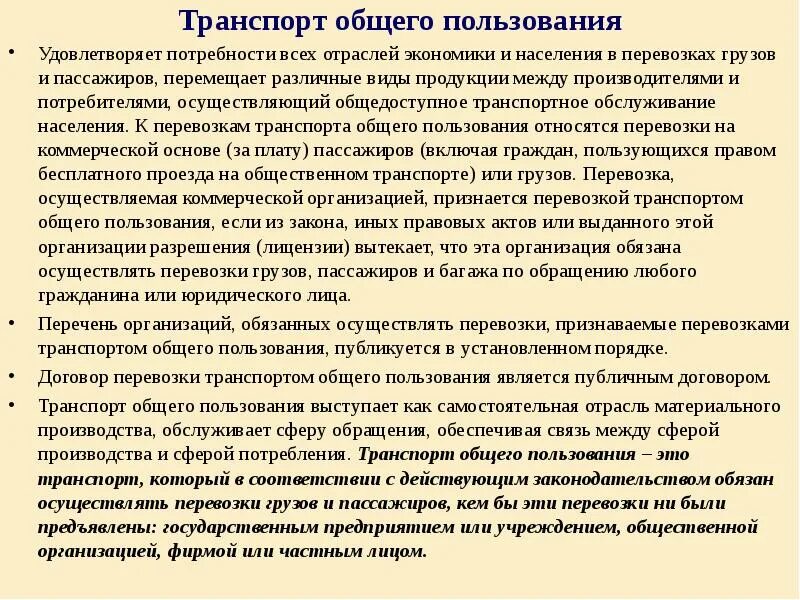 Транспорт общего пользования

• Удовлетворяет потребности всех отраслей экономики и населения в перевозках грузов и пассажиров, перемещает различные виды продукции между производителями и потребителями, осуществляющий общедоступное транспортное обслуживание населения. К перевозкам транспорта общего пользования относятся перевозки на коммерческой основе (за плату) пассажиров (включая граждан, пользующихся правом бесплатного проезда на общественном транспорте) или грузов. Перевозка, осуществляемая коммерческой организацией, признается перевозкой транспортом общего пользования, если из закона, иных правовых актов или выданного этой организации разрешения (лицензии) вытекает, что эта организация обязана осуществлять перевозки грузов, пассажиров и багажа по обращению любого гражданина или юридического лица.

• Перечень организаций, обязанных осуществлять перевозки, признаваемые перевозками транспортом общего пользования, публикуется в установленном порядке.

• Договор перевозки транспортом общего пользования является публичным договором.

• Транспорт общего пользования выступает как самостоятельная отрасль материального производства, обслуживает сферу обращения, обеспечивая связь между сферой производства и сферой потребления. Транспорт общего пользования – это транспорт, который в соответствии с действующим законодательством обязан осуществлять перевозки грузов и пассажиров, кем бы эти перевозки ни были предъявлены: государственным предприятием или учреждением, общественной организацией, фирмой или частным лицом.